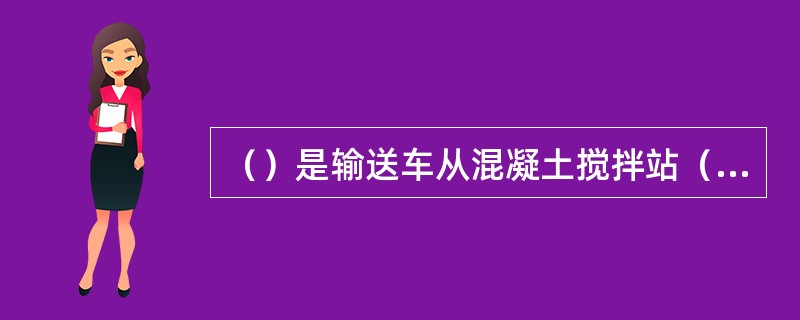 （）是输送车从混凝土搅拌站（...